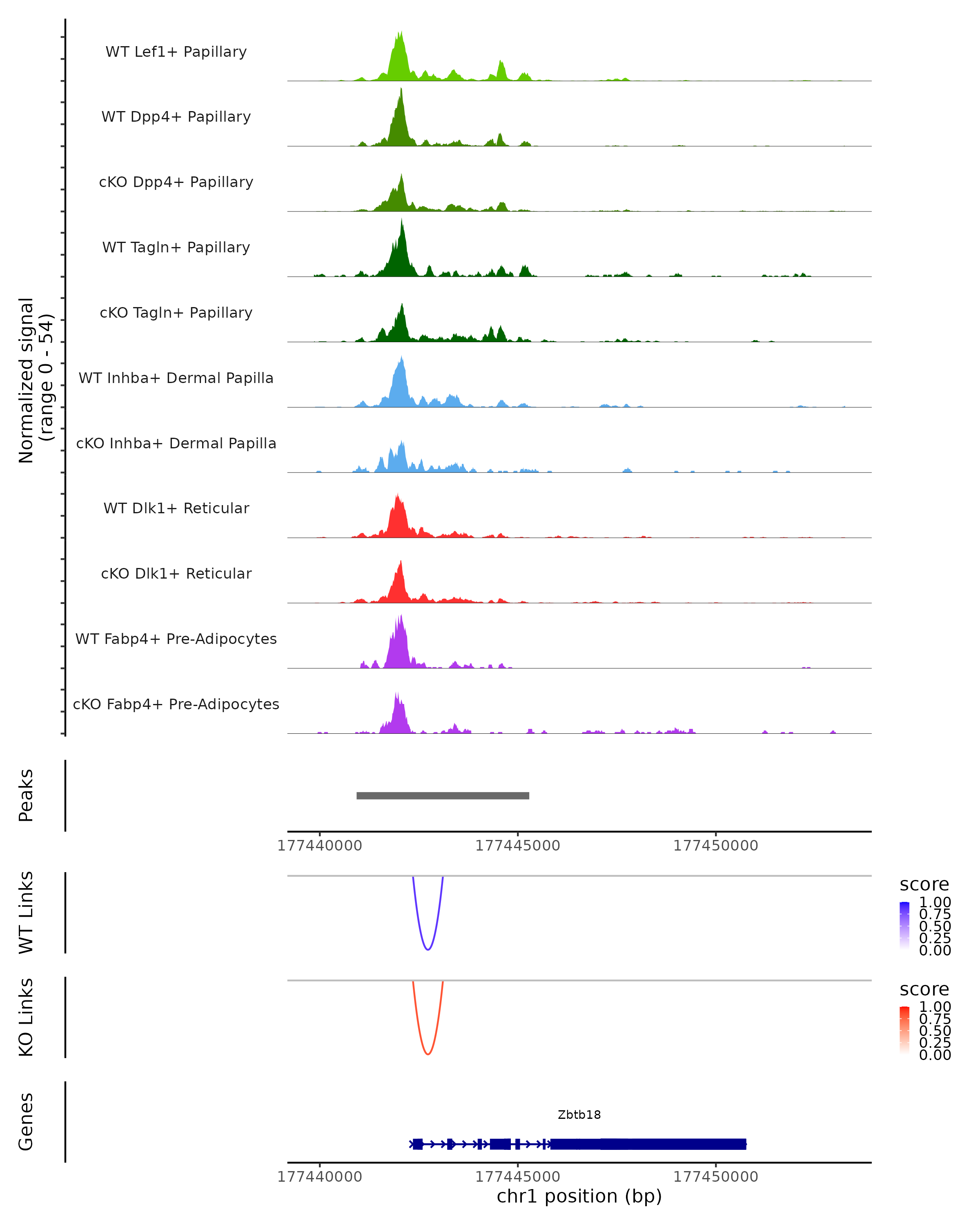 Normalized signal
(range 0 - 54)

WT Lef1+ Papillary

WT Dpp4+ Papillary

cKO Dpp4+ Papillary

WT Tagln+ Papillary

cKO Tagln+ Papillary

WT Inhba+ Dermal Papilla

cKO Inhba+ Dermal Papilla

WT Dlk1+ Reticular

cKO Dlk1+ Reticular

WT Fabp4+ Pre-Adipocytes

cKO Fabp4+ Pre-Adipocytes

Peaks

177440000 177445000 177450000

WT Links

score
1.00
0.75
0.50
0.25
0.00

KO Links

score
1.00
0.75
0.50
0.25
0.00

Genes

Zbtb18

177440000 177445000 177450000

chr1 position (bp)